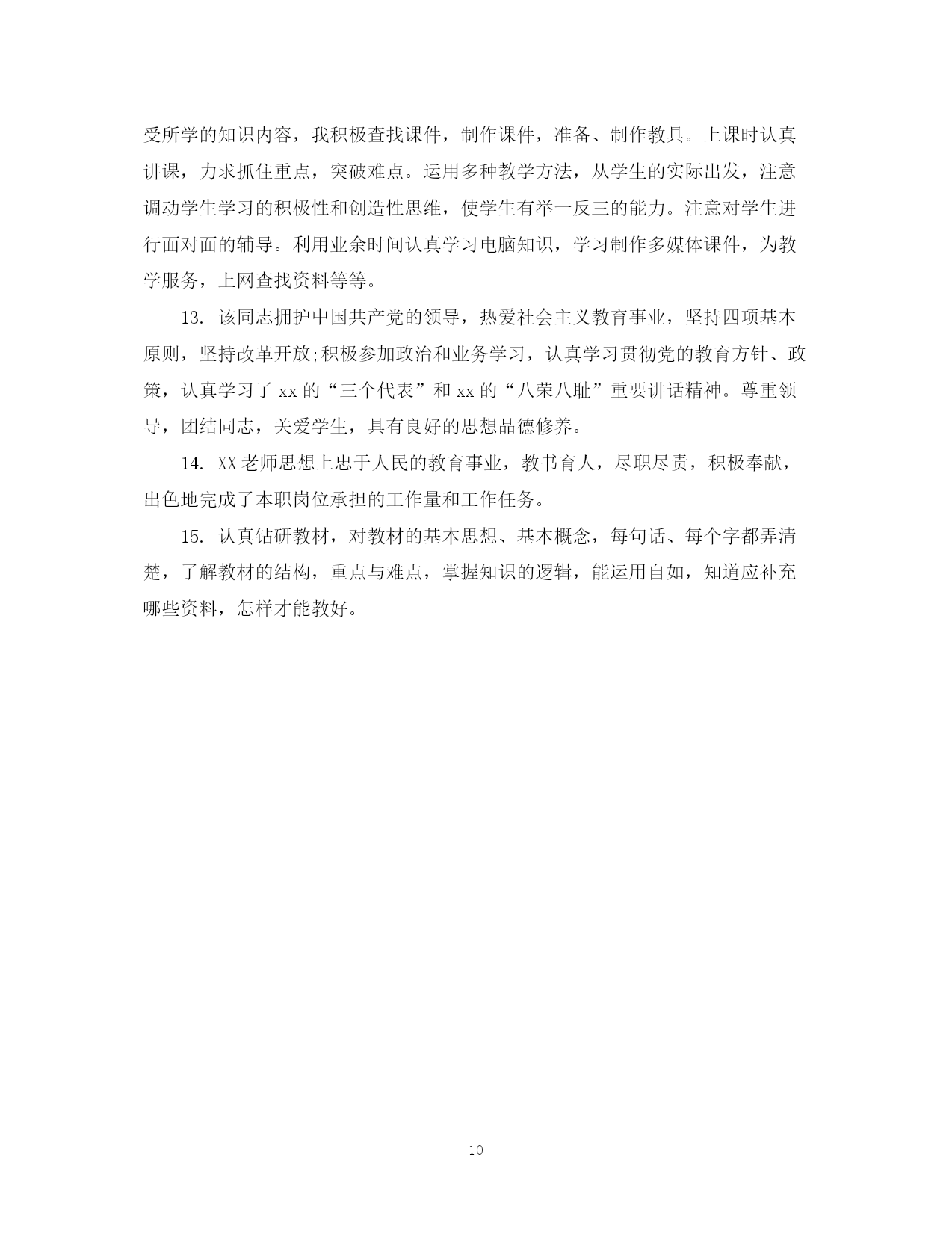 受所学的知识内容，我积极查找课件，制作课件，准备、制作教具。上课时认真讲课，力求抓住重点，突破难点。运用多种教学方法，从学生的实际出发，注意调动学生学习的积极性和创造性思维，使学生有举一反三的能力。注意对学生进行面对面的辅导。利用业余时间认真学习电脑知识，学习制作多媒体课件，为教学服务，上网查找资料等等。

13. 该同志拥护中国共产党的领导，热爱社会主义教育事业，坚持四项基本原则，坚持改革开放;积极参加政治和业务学习，认真学习贯彻党的教育方针、政策，认真学习了 xx 的“三个代表”和 xx 的“八荣八耻”重要讲话精神。尊重领导，团结同志，关爱学生，具有良好的思想品德修养。

14. XX 老师思想上忠于人民的教育事业，教书育人，尽职尽责，积极奉献，出色地完成了本职岗位承担的工作量和工作任务。

15. 认真钻研教材，对教材的基本思想、基本概念，每句话、每个字都弄清楚，了解教材的结构，重点与难点，掌握知识的逻辑，能运用自如，知道应补充哪些资料，怎样才能教好。

10